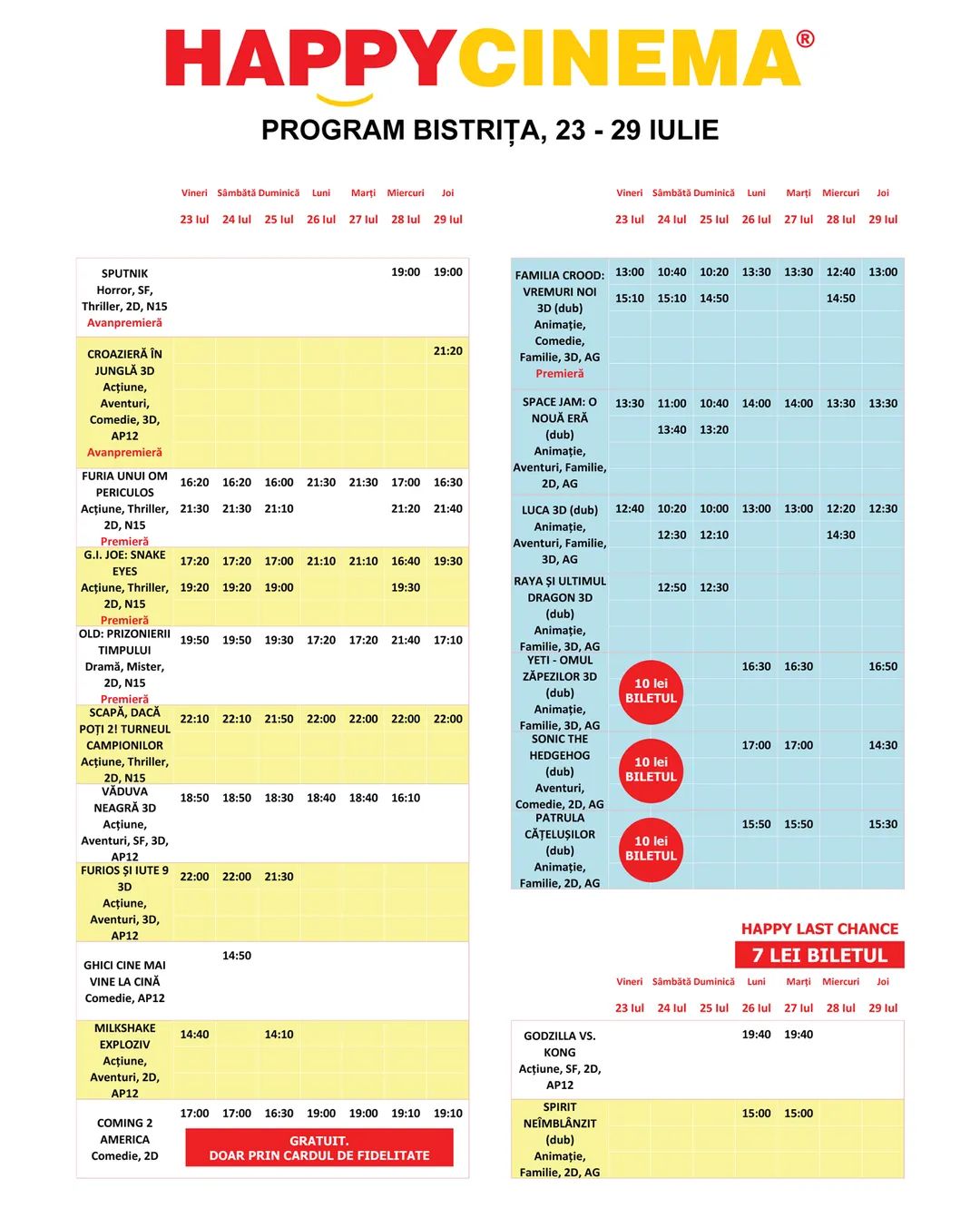 HAPPYCINEMA®

PROGRAM BISTRIȚA, 23 - 29 IULIE

| | Vineri 23 Iul | Sâmbătă 24 Iul | Duminică 25 Iul | Luni 26 Iul | Marți 27 Iul | Miercuri 28 Iul | Joi 29 Iul |
|---|---|---|---|---|---|---|---|
| SPUTNIK Horror, SF, Thriller, 2D, N15 Avanpremieră | | | | | | 19:00 | 19:00 |
| CROAZIERĂ ÎN JUNGLĂ 3D Acțiune, Aventuri, Comedie, 3D, AP12 Avanpremieră | | | | | | | 21:20 |
| FURIA UNUI OM PERICULOS Acțiune, Thriller, 2D, N15 Premieră | 16:20 21:30 | 16:20 21:30 | 16:00 21:10 | 21:30 | 21:30 | 17:00 21:20 | 16:30 21:40 |
| G.I. JOE: SNAKE EYES Acțiune, Thriller, 2D, N15 Premieră | 17:20 19:20 | 17:20 19:20 | 17:00 19:00 | 21:10 | 21:10 | 16:40 19:30 | 19:30 |
| OLD: PRIZONIERII TIMPULUI Dramă, Mister, 2D, N15 Premieră | 19:50 | 19:50 | 19:30 | 17:20 | 17:20 | 21:40 | 17:10 |
| SCAPĂ, DACĂ POȚI 2! TURNEUL CAMPIONILOR Acțiune, Thriller, 2D, N15 | 22:10 | 22:10 | 21:50 | 22:00 | 22:00 | 22:00 | 22:00 |
| VĂDUVA NEAGRĂ 3D Acțiune, Aventuri, SF, 3D, AP12 | 18:50 | 18:50 | 18:30 | 18:40 | 18:40 | 16:10 | |
| FURIOS ȘI IUTE 9 3D Acțiune, Aventuri, 3D, AP12 | 22:00 | 22:00 | 21:30 | | | | |
| GHICI CINE MAI VINE LA CINĂ Comedie, AP12 | | 14:50 | | | | | |
| MILKSHAKE EXPLOZIV Acțiune, Aventuri, 2D, AP12 | 14:40 | | 14:10 | | | | |
| COMING 2 AMERICA Comedie, 2D | 17:00 | 17:00 | 16:30 | 19:00 | 19:00 | 19:10 | 19:10 |

GRATUIT. DOAR PRIN CARDUL DE FIDELITATE

| | Vineri 23 Iul | Sâmbătă 24 Iul | Duminică 25 Iul | Luni 26 Iul | Marți 27 Iul | Miercuri 28 Iul | Joi 29 Iul |
|---|---|---|---|---|---|---|---|
| FAMILIA CROOD: VREMURI NOI 3D (dub) Animație, Comedie, Familie, 3D, AG Premieră | 13:00 15:10 | 10:40 15:10 | 10:20 14:50 | 13:30 | 13:30 | 12:40 14:50 | 13:00 |
| SPACE JAM: O NOUĂ ERĂ (dub) Animație, Aventuri, Familie, 2D, AG | 13:30 | 11:00 13:40 | 10:40 13:20 | 14:00 | 14:00 | 13:30 | 13:30 |
| LUCA 3D (dub) Animație, Aventuri, Familie, 3D, AG | 12:40 | 10:20 12:30 | 10:00 12:10 | 13:00 | 13:00 | 12:20 14:30 | 12:30 |
| RAYA ȘI ULTIMUL DRAGON 3D (dub) Animație, Familie, 3D, AG | | 12:50 | 12:30 | | | | |
| YETI - OMUL ZĂPEZILOR 3D (dub) Animație, Familie, 3D, AG | 10 lei BILETUL | | | 16:30 | 16:30 | | 16:50 |
| SONIC THE HEDGEHOG (dub) Aventuri, Comedie, 2D, AG | 10 lei BILETUL | | | 17:00 | 17:00 | | 14:30 |
| PATRULA CĂȚELUȘILOR (dub) Animație, Familie, 2D, AG | 10 lei BILETUL | | | 15:50 | 15:50 | | 15:30 |

HAPPY LAST CHANCE
7 LEI BILETUL

| | Vineri 23 Iul | Sâmbătă 24 Iul | Duminică 25 Iul | Luni 26 Iul | Marți 27 Iul | Miercuri 28 Iul | Joi 29 Iul |
|---|---|---|---|---|---|---|---|
| GODZILLA VS. KONG Acțiune, SF, 2D, AP12 | | | | 19:40 | 19:40 | | |
| SPIRIT NEÎMBLÂNZIT (dub) Animație, Familie, 2D, AG | | | | 15:00 | 15:00 | | |